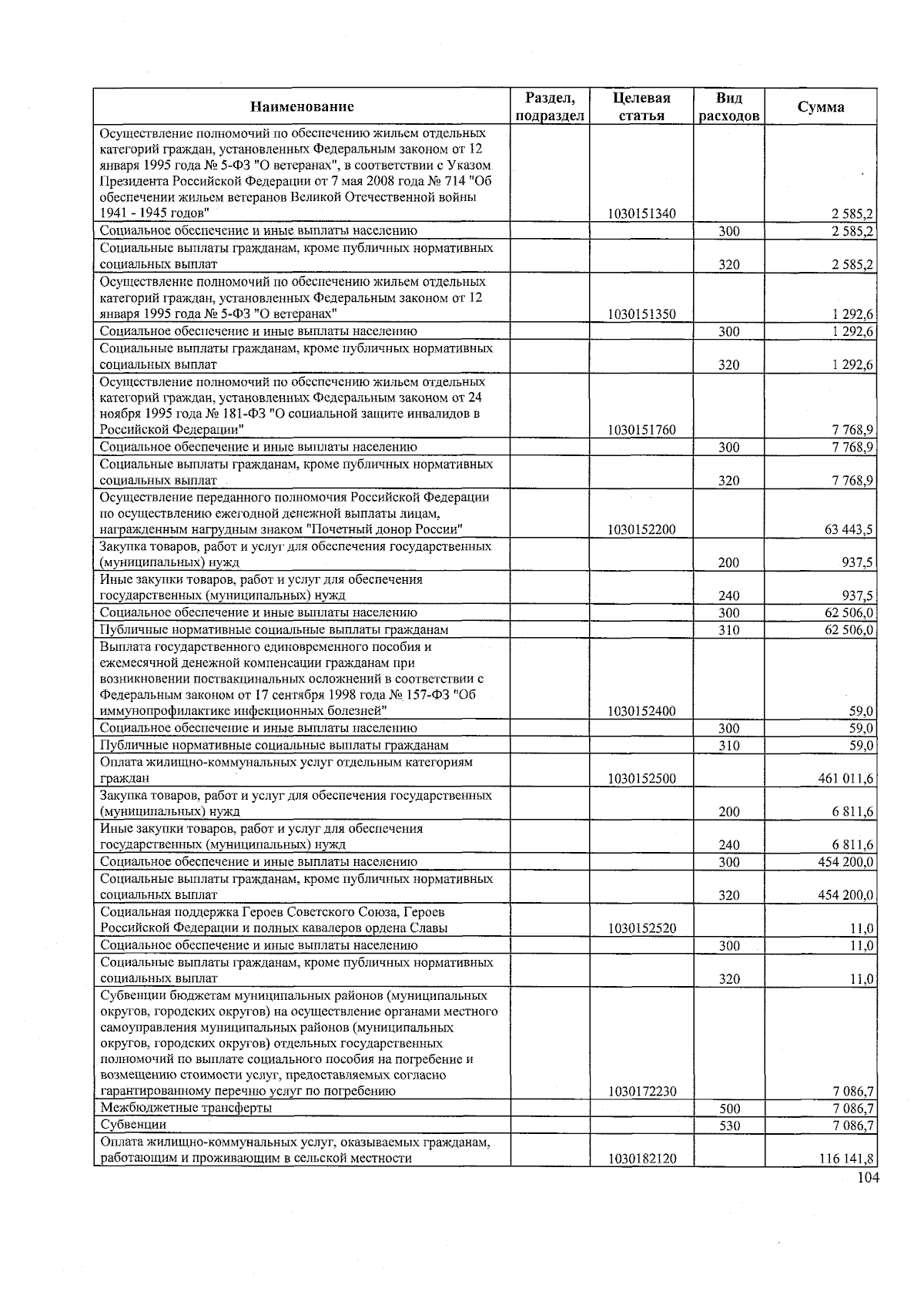 | Наименование | Раздел, подраздел | Целевая статья | Вид расходов | Сумма |
|---|---|---|---|---|
| Осуществление полномочий по обеспечению жильем отдельных категорий граждан, установленных Федеральным законом от 12 января 1995 года № 5-ФЗ "О ветеранах", в соответствии с Указом Президента Российской Федерации от 7 мая 2008 года № 714 "Об обеспечении жильем ветеранов Великой Отечественной войны 1941 - 1945 годов" | | 1030151340 | | 2 585,2 |
| Социальное обеспечение и иные выплаты населению | | | 300 | 2 585,2 |
| Социальные выплаты гражданам, кроме публичных нормативных социальных выплат | | | 320 | 2 585,2 |
| Осуществление полномочий по обеспечению жильем отдельных категорий граждан, установленных Федеральным законом от 12 января 1995 года № 5-ФЗ "О ветеранах" | | 1030151350 | | 1 292,6 |
| Социальное обеспечение и иные выплаты населению | | | 300 | 1 292,6 |
| Социальные выплаты гражданам, кроме публичных нормативных социальных выплат | | | 320 | 1 292,6 |
| Осуществление полномочий по обеспечению жильем отдельных категорий граждан, установленных Федеральным законом от 24 ноября 1995 года № 181-ФЗ "О социальной защите инвалидов в Российской Федерации" | | 1030151760 | | 7 768,9 |
| Социальное обеспечение и иные выплаты населению | | | 300 | 7 768,9 |
| Социальные выплаты гражданам, кроме публичных нормативных социальных выплат | | | 320 | 7 768,9 |
| Осуществление переданного полномочия Российской Федерации по осуществлению ежегодной денежной выплаты лицам, награжденным нагрудным знаком "Почетный донор России" | | 1030152200 | | 63 443,5 |
| Закупка товаров, работ и услуг для обеспечения государственных (муниципальных) нужд | | | 200 | 937,5 |
| Иные закупки товаров, работ и услуг для обеспечения государственных (муниципальных) нужд | | | 240 | 937,5 |
| Социальное обеспечение и иные выплаты населению | | | 300 | 62 506,0 |
| Публичные нормативные социальные выплаты гражданам | | | 310 | 62 506,0 |
| Выплата государственного единовременного пособия и ежемесячной денежной компенсации гражданам при возникновении поствакцинальных осложнений в соответствии с Федеральным законом от 17 сентября 1998 года № 157-ФЗ "Об иммунопрофилактике инфекционных болезней" | | 1030152400 | | 59,0 |
| Социальное обеспечение и иные выплаты населению | | | 300 | 59,0 |
| Публичные нормативные социальные выплаты гражданам | | | 310 | 59,0 |
| Оплата жилищно-коммунальных услуг отдельным категориям граждан | | 1030152500 | | 461 011,6 |
| Закупка товаров, работ и услуг для обеспечения государственных (муниципальных) нужд | | | 200 | 6 811,6 |
| Иные закупки товаров, работ и услуг для обеспечения государственных (муниципальных) нужд | | | 240 | 6 811,6 |
| Социальное обеспечение и иные выплаты населению | | | 300 | 454 200,0 |
| Социальные выплаты гражданам, кроме публичных нормативных социальных выплат | | | 320 | 454 200,0 |
| Социальная поддержка Героев Советского Союза, Героев Российской Федерации и полных кавалеров ордена Славы | | 1030152520 | | 11,0 |
| Социальное обеспечение и иные выплаты населению | | | 300 | 11,0 |
| Социальные выплаты гражданам, кроме публичных нормативных социальных выплат | | | 320 | 11,0 |
| Субвенции бюджетам муниципальных районов (муниципальных округов, городских округов) на осуществление органами местного самоуправления муниципальных районов (муниципальных округов, городских округов) отдельных государственных полномочий по выплате социального пособия на погребение и возмещению стоимости услуг, предоставляемых согласно гарантированному перечню услуг по погребению | | 1030172230 | | 7 086,7 |
| Межбюджетные трансферты | | | 500 | 7 086,7 |
| Субвенции | | | 530 | 7 086,7 |
| Оплата жилищно-коммунальных услуг, оказываемых гражданам, работающим и проживающим в сельской местности | | 1030182120 | | 116 141,8 |

104